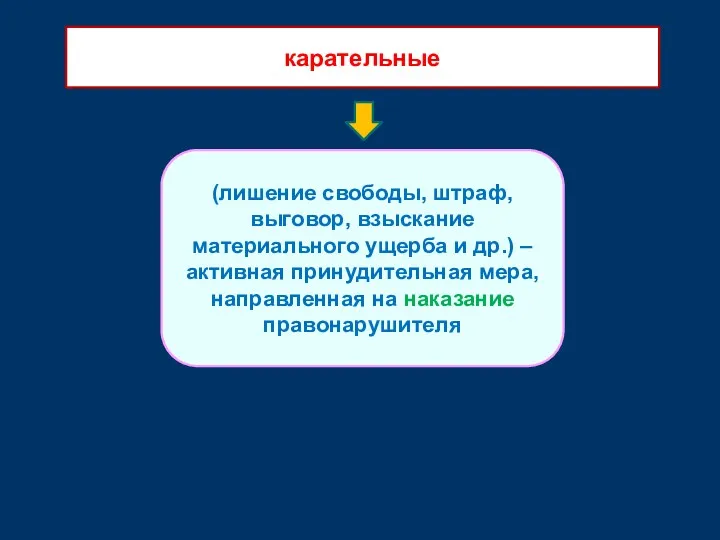 карательные

(лишение свободы, штраф, выговор, взыскание материального ущерба и др.) – активная принудительная мера, направленная на наказание правонарушителя